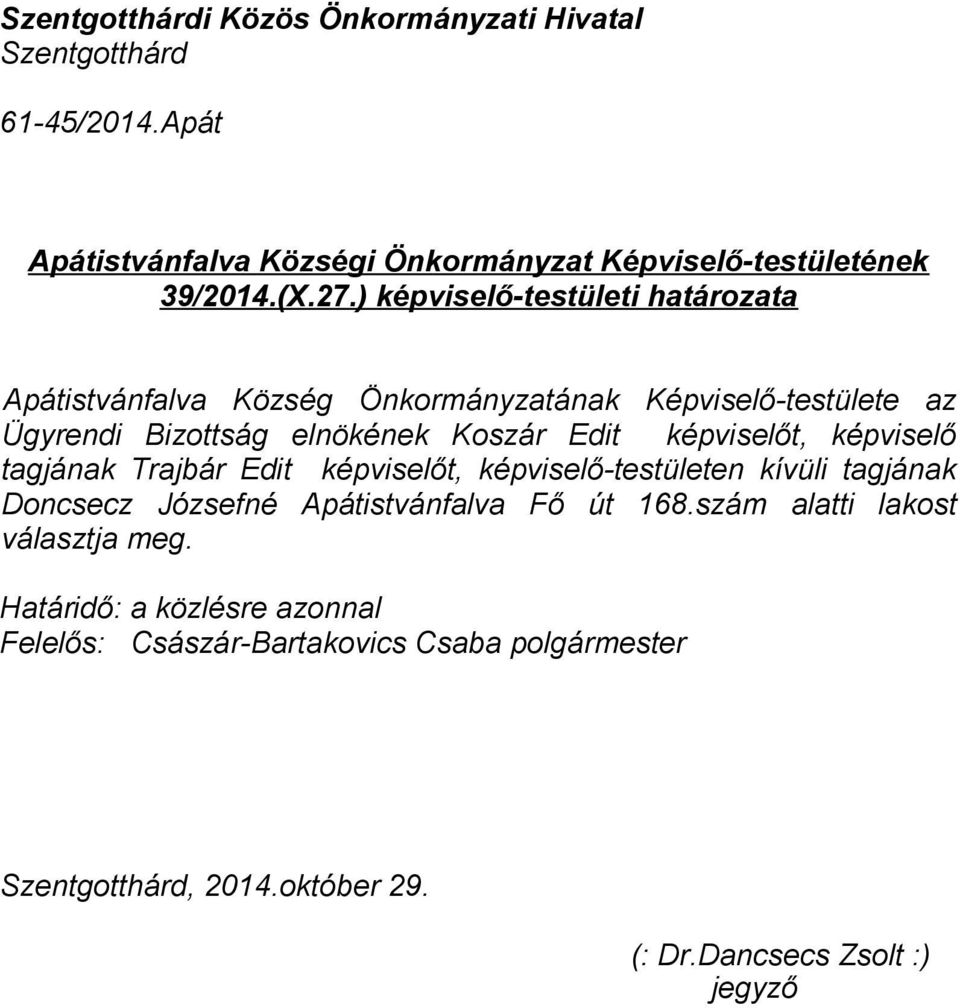 Szentgotthárdi Közös Önkormányzati Hivatal
Szentgotthárd

61-45/2014.Apát

Apátistvánfalva Községi Önkormányzat Képviselő-testületének 39/2014.(X.27.) képviselő-testületi határozata

Apátistvánfalva Község Önkormányzatának Képviselő-testülete az Ügyrendi Bizottság elnökének Koszár Edit képviselőt, képviselő tagjának Trajbár Edit képviselőt, képviselő-testületen kívüli tagjának Doncsecz Józsefné Apátistvánfalva Fő út 168.szám alatti lakost választja meg.

Határidő: a közlésre azonnal
Felelős: Császár-Bartakovics Csaba polgármester

Szentgotthárd, 2014.október 29.

(: Dr.Dancsecs Zsolt :)
jegyző